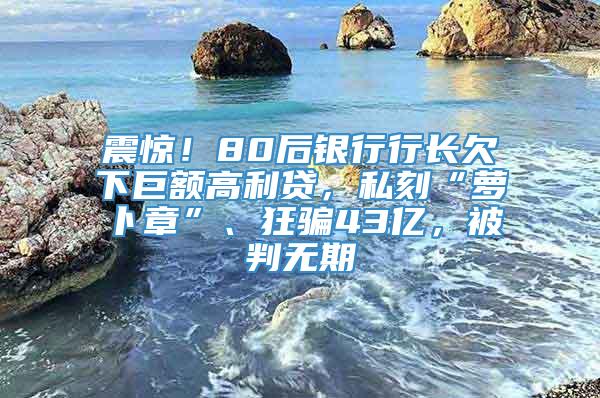 震惊！80后银行行长欠下巨额高利贷，私刻“萝卜章”、狂骗43亿，被判无期